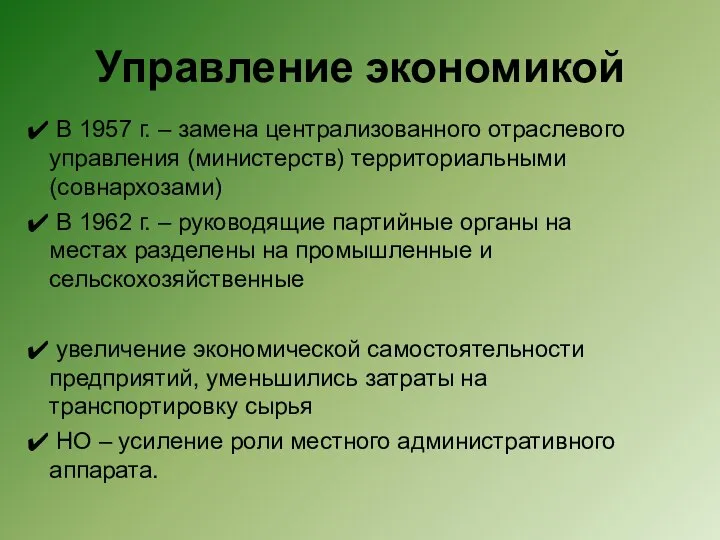 Управление экономикой

✔ В 1957 г. – замена централизованного отраслевого управления (министерств) территориальными (совнархозами)

✔ В 1962 г. – руководящие партийные органы на местах разделены на промышленные и сельскохозяйственные

✔ увеличение экономической самостоятельности предприятий, уменьшились затраты на транспортировку сырья

✔ НО – усиление роли местного административного аппарата.